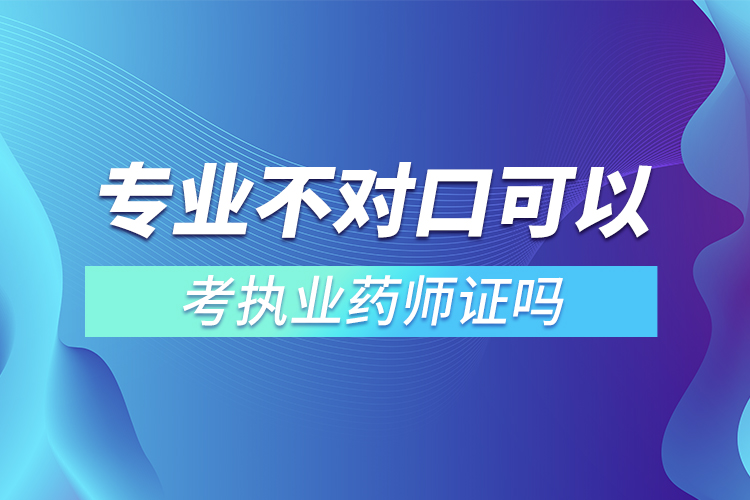 专业不对口可以

考执业药师证吗